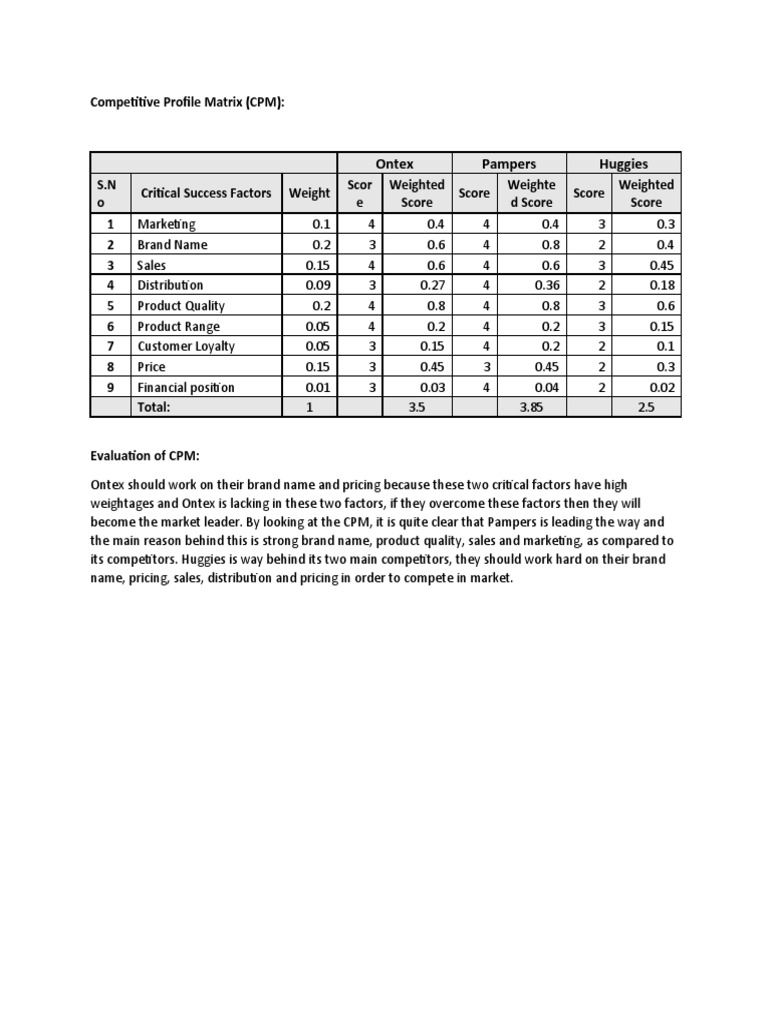 Competitive Profile Matrix (CPM):

| | | | Ontex | | Pampers | | Huggies | |
|---|---|---|---|---|---|---|---|---|
| S.No | Critical Success Factors | Weight | Score | Weighted Score | Score | Weighted Score | Score | Weighted Score |
| 1 | Marketing | 0.1 | 4 | 0.4 | 4 | 0.4 | 3 | 0.3 |
| 2 | Brand Name | 0.2 | 3 | 0.6 | 4 | 0.8 | 2 | 0.4 |
| 3 | Sales | 0.15 | 4 | 0.6 | 4 | 0.6 | 3 | 0.45 |
| 4 | Distribution | 0.09 | 3 | 0.27 | 4 | 0.36 | 2 | 0.18 |
| 5 | Product Quality | 0.2 | 4 | 0.8 | 4 | 0.8 | 3 | 0.6 |
| 6 | Product Range | 0.05 | 4 | 0.2 | 4 | 0.2 | 3 | 0.15 |
| 7 | Customer Loyalty | 0.05 | 3 | 0.15 | 4 | 0.2 | 2 | 0.1 |
| 8 | Price | 0.15 | 3 | 0.45 | 3 | 0.45 | 2 | 0.3 |
| 9 | Financial position | 0.01 | 3 | 0.03 | 4 | 0.04 | 2 | 0.02 |
| | Total: | 1 | | 3.5 | | 3.85 | | 2.5 |

Evaluation of CPM:

Ontex should work on their brand name and pricing because these two critical factors have high weightages and Ontex is lacking in these two factors, if they overcome these factors then they will become the market leader. By looking at the CPM, it is quite clear that Pampers is leading the way and the main reason behind this is strong brand name, product quality, sales and marketing, as compared to its competitors. Huggies is way behind its two main competitors, they should work hard on their brand name, pricing, sales, distribution and pricing in order to compete in market.